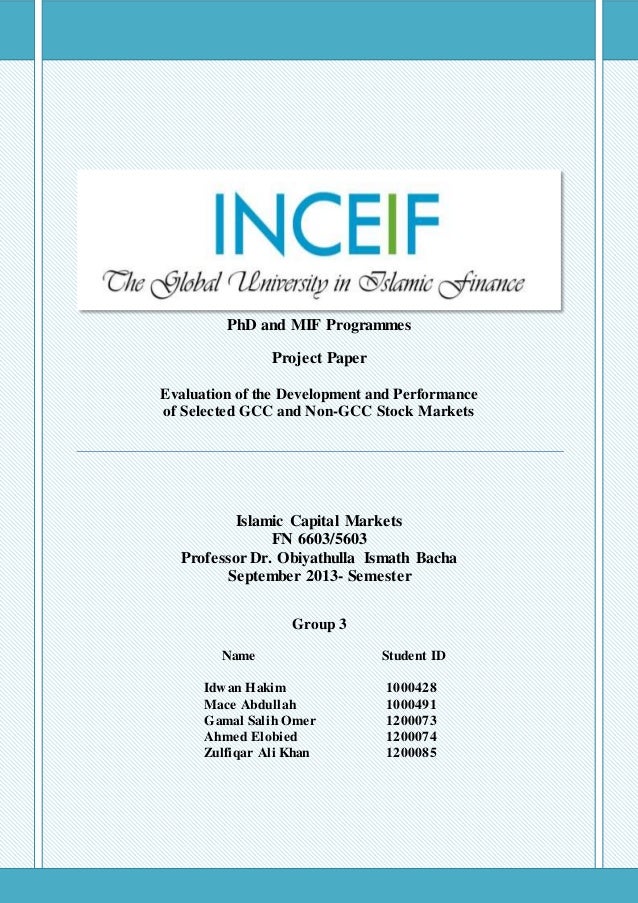 INCEIF
The Global University in Islamic Finance

PhD and MIF Programmes

Project Paper

Evaluation of the Development and Performance of Selected GCC and Non-GCC Stock Markets

Islamic Capital Markets
FN 6603/5603
Professor Dr. Obiyathulla Ismath Bacha
September 2013- Semester

Group 3

| Name | Student ID |
|---|---|
| Idwan Hakim | 1000428 |
| Mace Abdullah | 1000491 |
| Gamal Salih Omer | 1200073 |
| Ahmed Elobied | 1200074 |
| Zulfiqar Ali Khan | 1200085 |